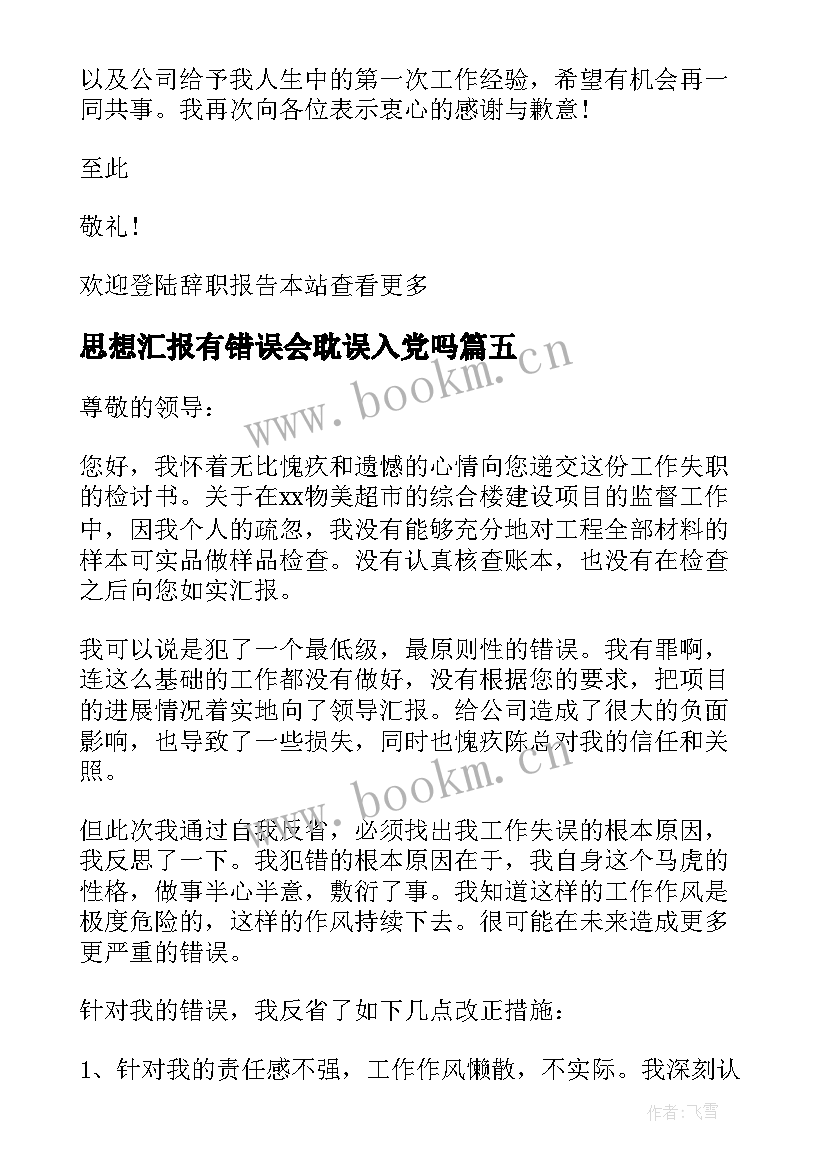 以及公司给予我人生中的第一次工作经验，希望有机会再一同共事。我再次向各位表示衷心的感谢与歉意！

至此

敬礼！

欢迎登陆辞职报告本站查看更多

思想汇报有错误会耽误入党吗篇五

www.bookm.cn

尊敬的领导：

您好，我怀着无比愧疚和遗憾的心情向您递交这份工作失职的检讨书。关于在xx物美超市的综合楼建设项目的监督工作中，因我个人的疏忽，我没有能够充分地对工程全部材料的样本可实品做样品检查。没有认真核查账本，也没有在检查之后向您如实汇报。

我可以说是犯了一个最低级，最原则性的错误。我有罪啊，连这么基础的工作都没有做好，没有根据您的要求，把项目的进展情况着实地向了领导汇报。给公司造成了很大的负面影响，也导致了一些损失，同时也愧疚陈总对我的信任和关照。

www.bookm.cn

但此次我通过自我反省，必须找出我工作失误的根本原因，我反思了一下。我犯错的根本原因在于，我自身这个马虎的性格，做事半心半意，敷衍了事。我知道这样的工作作风是极度危险的，这样的作风持续下去。很可能在未来造成更多更严重的错误。

针对我的错误，我反省了如下几点改正措施：

1、针对我的责任感不强，工作作风懒散，不实际。我深刻认

作者：飞雪